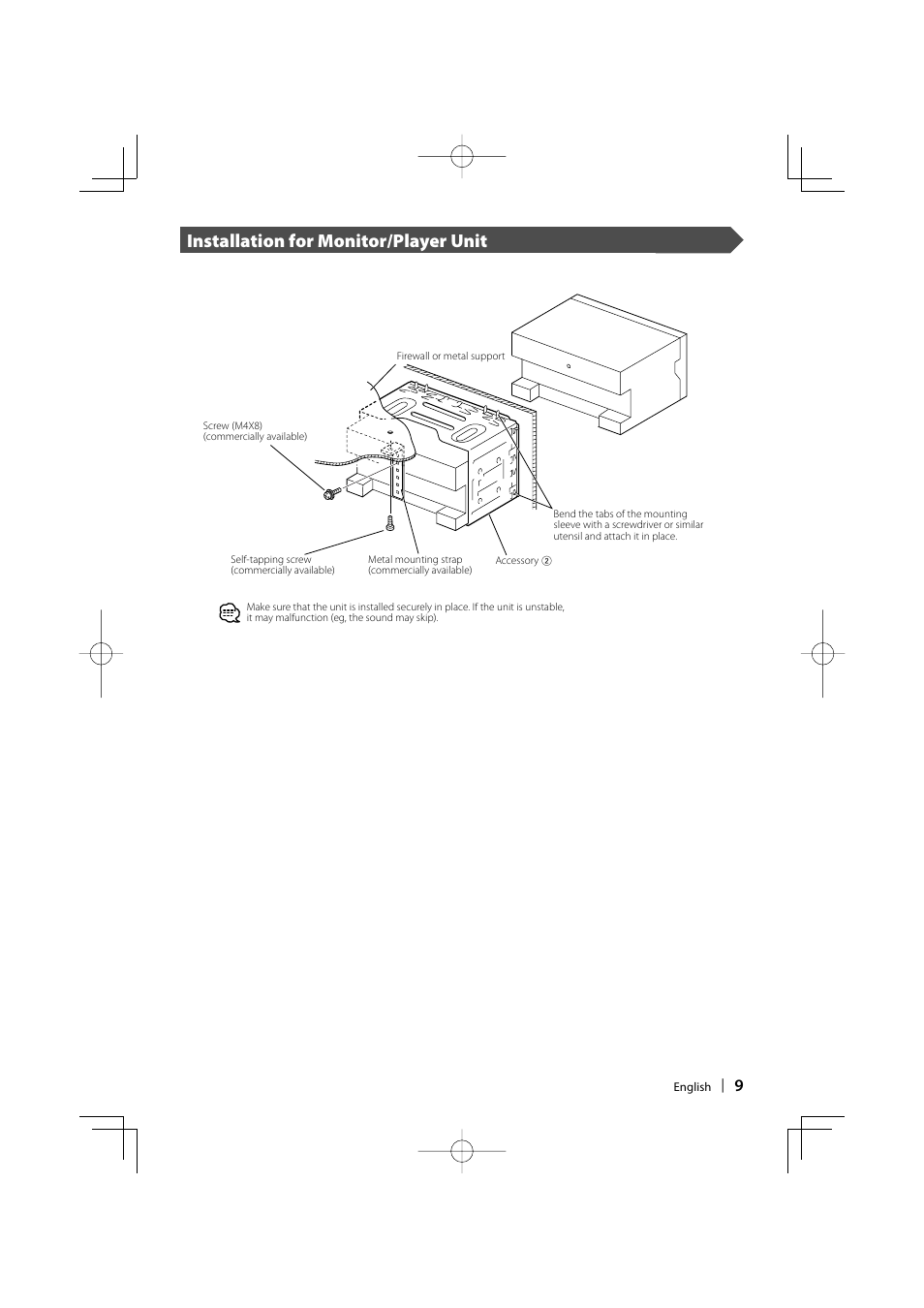 Installation for Monitor/Player Unit

Firewall or metal support

Screw (M4X8)
(commercially available)

Bend the tabs of the mounting sleeve with a screwdriver or similar utensil and attach it in place.

Self-tapping screw
(commercially available)

Metal mounting strap
(commercially available)

Accessory ②

Make sure that the unit is installed securely in place. If the unit is unstable, it may malfunction (eg, the sound may skip).

English | 9